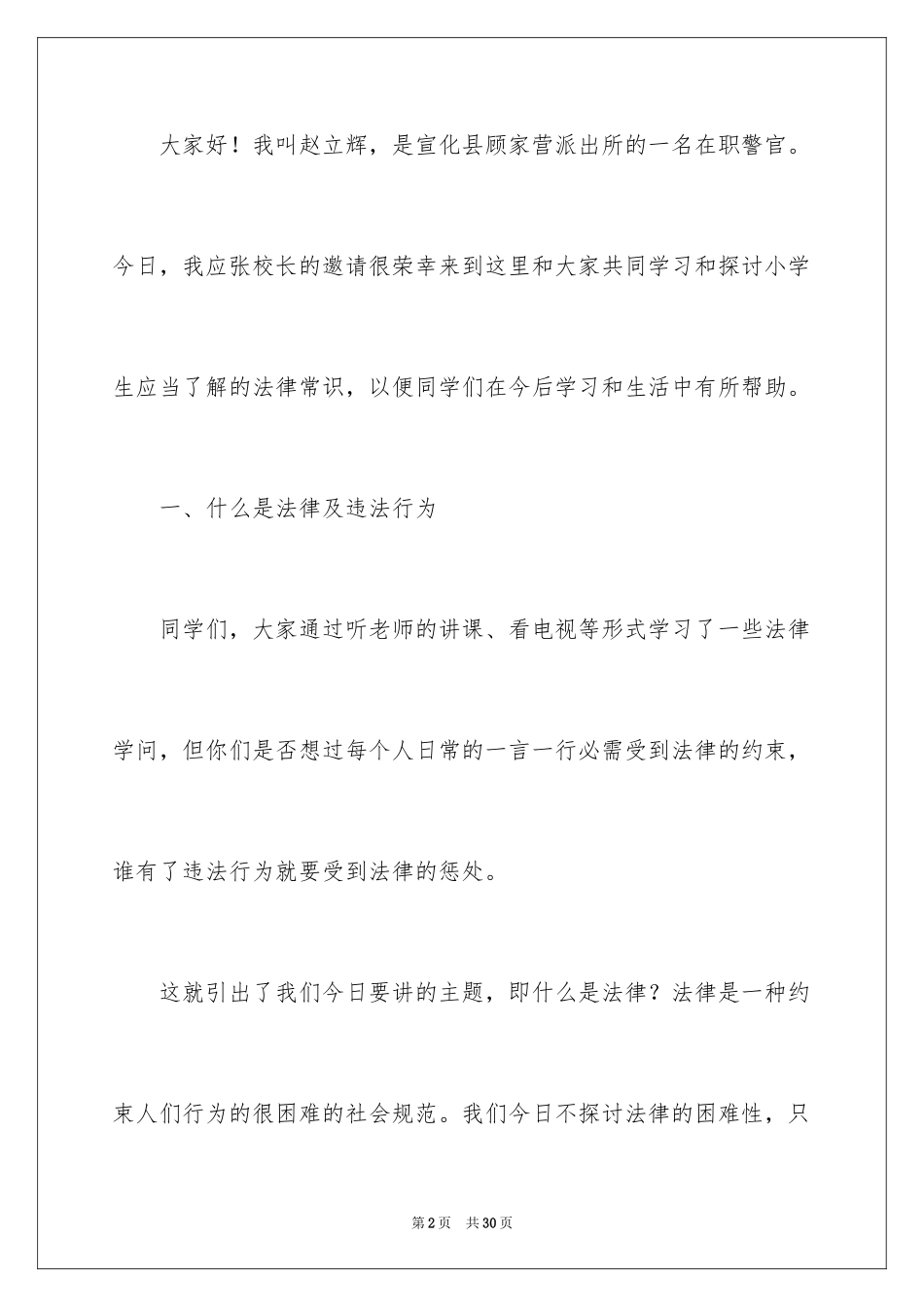 大家好！我叫赵立辉，是宣化县顾家营派出所的一名在职警官。今日，我应张校长的邀请很荣幸来到这里和大家共同学习和探讨小学生应当了解的法律常识，以便同学们在今后学习和生活中有所帮助。

一、什么是法律及违法行为

同学们，大家通过听老师的讲课、看电视等形式学习了一些法律学问，但你们是否想过每个人日常的一言一行必需受到法律的约束，谁有了违法行为就要受到法律的惩处。

这就引出了我们今日要讲的主题，即什么是法律？法律是一种约束人们行为的很困难的社会规范。我们今日不探讨法律的困难性，只

第2页 共30页